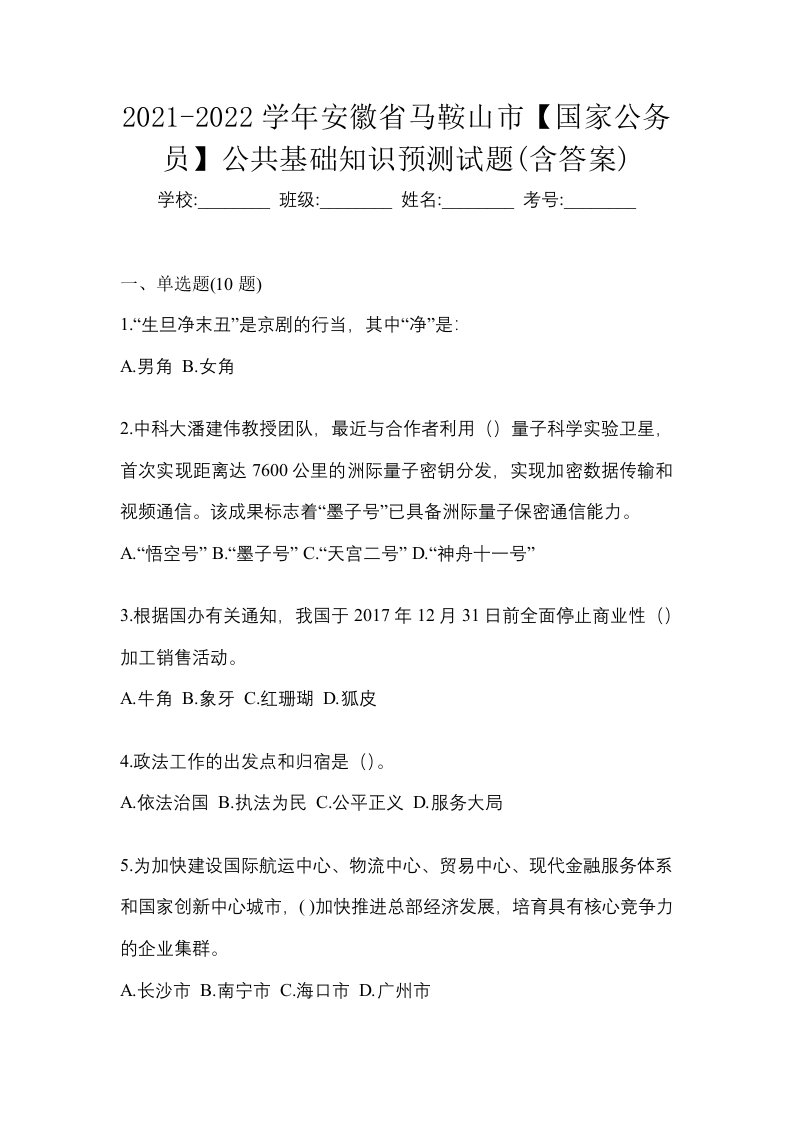 2021-2022 学年安徽省马鞍山市【国家公务员】公共基础知识预测试题(含答案)

学校:________ 班级:________ 姓名:________ 考号:________

一、单选题(10 题)

1.“生旦净末丑”是京剧的行当，其中“净”是:

A.男角 B.女角

2.中科大潘建伟教授团队，最近与合作者利用（）量子科学实验卫星，首次实现距离达 7600 公里的洲际量子密钥分发，实现加密数据传输和视频通信。该成果标志着“墨子号”已具备洲际量子保密通信能力。

A.“悟空号” B.“墨子号” C.“天宫二号” D.“神舟十一号”

3.根据国办有关通知，我国于 2017 年 12 月 31 日前全面停止商业性（）加工销售活动。

A.牛角 B.象牙 C.红珊瑚 D.狐皮

4.政法工作的出发点和归宿是（）。

A.依法治国 B.执法为民 C.公平正义 D.服务大局

5.为加快建设国际航运中心、物流中心、贸易中心、现代金融服务体系和国家创新中心城市，( )加快推进总部经济发展，培育具有核心竞争力的企业集群。

A.长沙市 B.南宁市 C.海口市 D.广州市